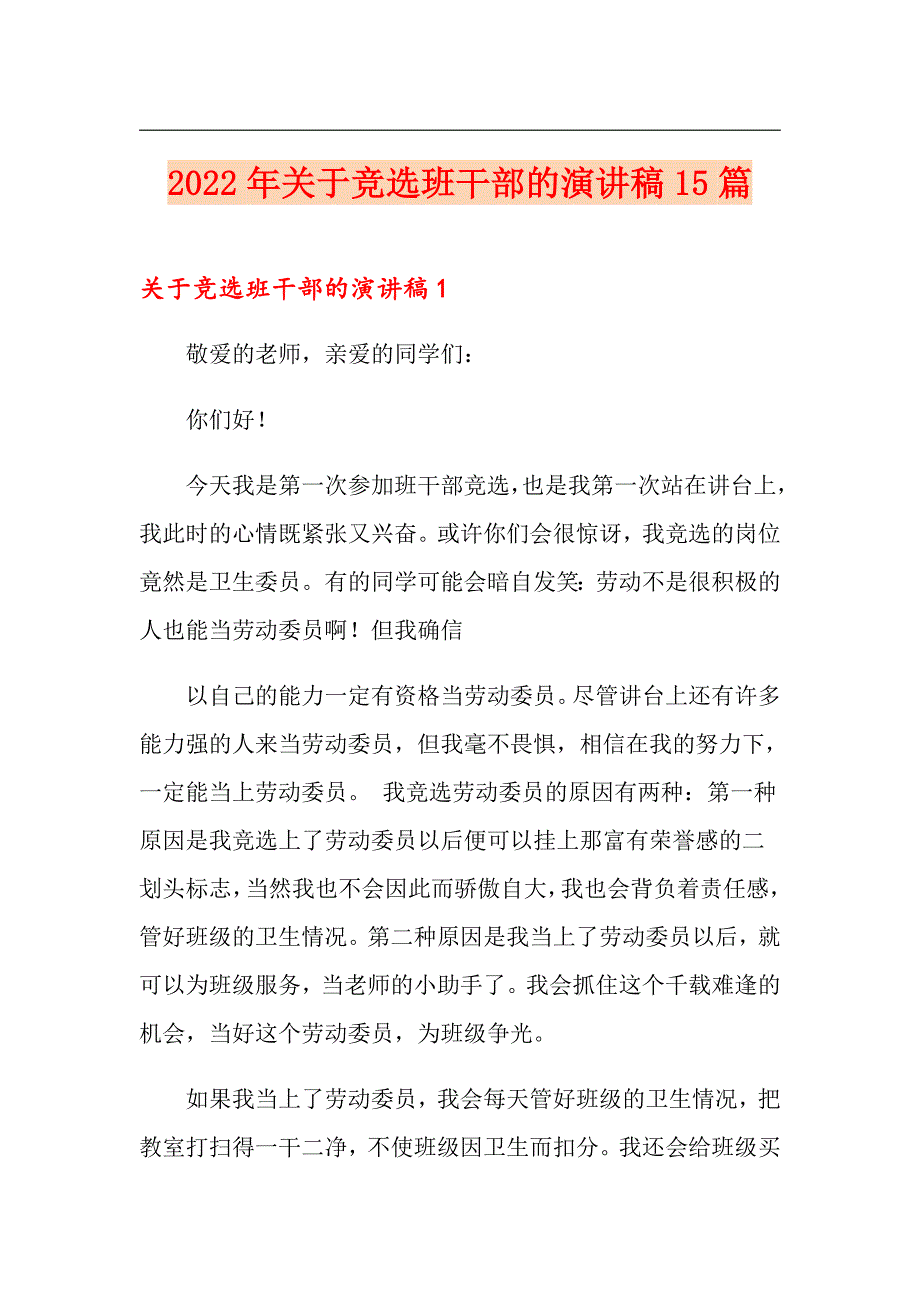 2022年关于竞选班干部的演讲稿15篇

关于竞选班干部的演讲稿1

敬爱的老师，亲爱的同学们：

你们好！

今天我是第一次参加班干部竞选，也是我第一次站在讲台上，我此时的心情既紧张又兴奋。或许你们会很惊讶，我竞选的岗位竟然是卫生委员。有的同学可能会暗自发笑：劳动不是很积极的人也能当劳动委员啊！但我确信

以自己的能力一定有资格当劳动委员。尽管讲台上还有许多能力强的人来当劳动委员，但我毫不畏惧，相信在我的努力下，一定能当上劳动委员。 我竞选劳动委员的原因有两种：第一种原因是我竞选上了劳动委员以后便可以挂上那富有荣誉感的二划头标志，当然我也不会因此而骄傲自大，我也会背负着责任感，管好班级的卫生情况。第二种原因是我当上了劳动委员以后，就可以为班级服务，当老师的小助手了。我会抓住这个千载难逢的机会，当好这个劳动委员，为班级争光。

如果我当上了劳动委员，我会每天管好班级的卫生情况，把教室打扫得一干二净，不使班级因卫生而扣分。我还会给班级买